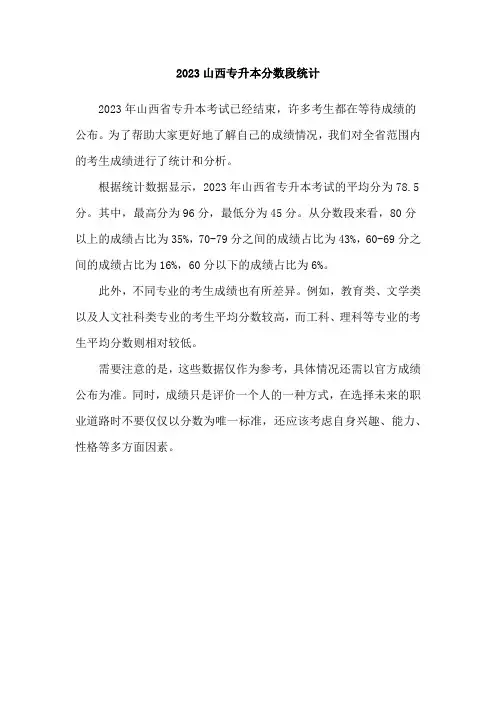 2023 山西专升本分数段统计

2023 年山西省专升本考试已经结束，许多考生都在等待成绩的公布。为了帮助大家更好地了解自己的成绩情况，我们对全省范围内的考生成绩进行了统计和分析。

根据统计数据显示，2023 年山西省专升本考试的平均分为 78.5 分。其中，最高分为 96 分，最低分为 45 分。从分数段来看，80 分以上的成绩占比为 35%，70-79 分之间的成绩占比为 43%，60-69 分之间的成绩占比为 16%，60 分以下的成绩占比为 6%。

此外，不同专业的考生成绩也有所差异。例如，教育类、文学类以及人文社科类专业的考生平均分数较高，而工科、理科等专业的考生平均分数则相对较低。

需要注意的是，这些数据仅作为参考，具体情况还需以官方成绩公布为准。同时，成绩只是评价一个人的一种方式，在选择未来的职业道路时不要仅仅以分数为唯一标准，还应该考虑自身兴趣、能力、性格等多方面因素。